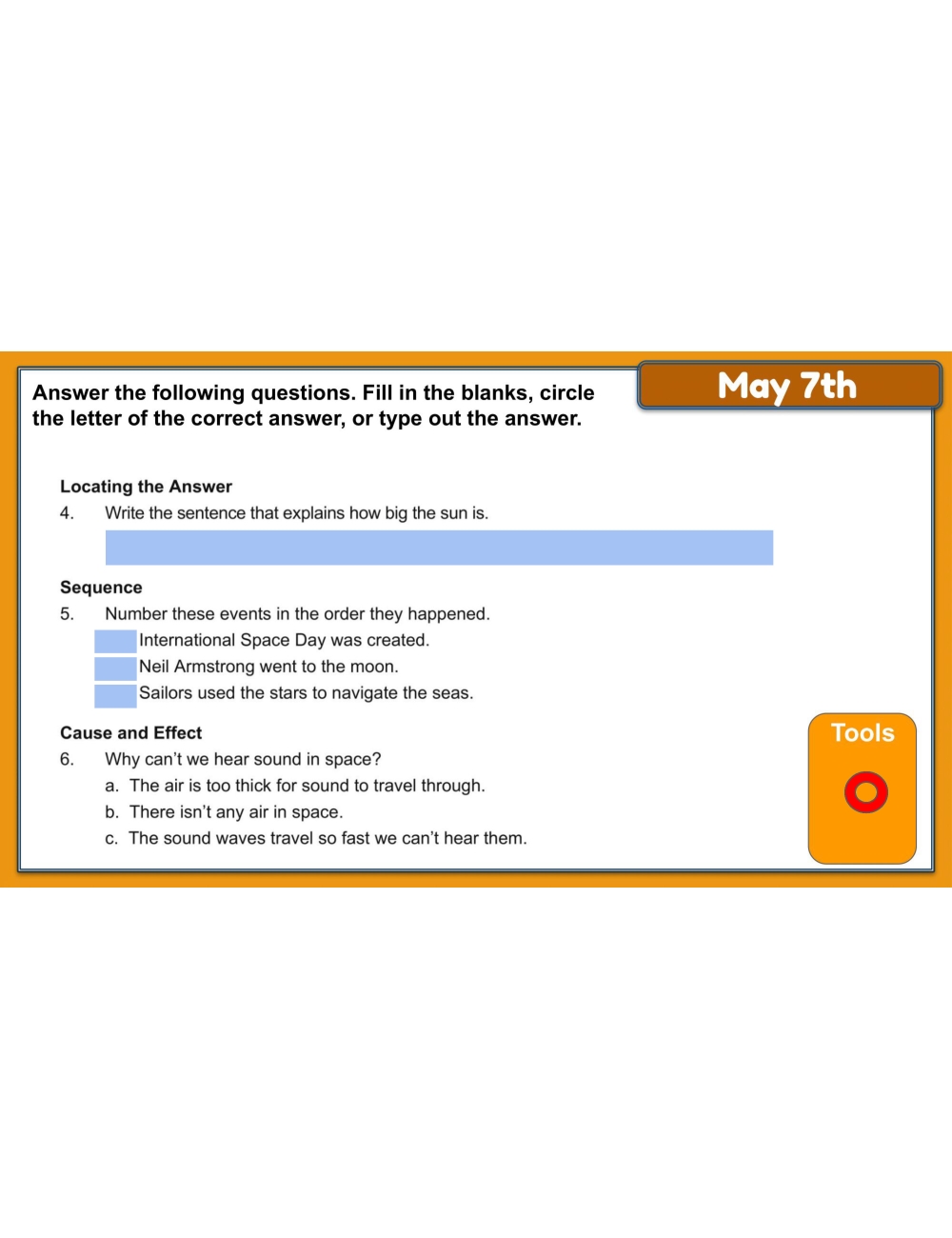 Answer the following questions. Fill in the blanks, circle the letter of the correct answer, or type out the answer.

May 7th

Locating the Answer
4. Write the sentence that explains how big the sun is.

Sequence
5. Number these events in the order they happened.
International Space Day was created.
Neil Armstrong went to the moon.
Sailors used the stars to navigate the seas.

Cause and Effect
6. Why can't we hear sound in space?
a. The air is too thick for sound to travel through.
b. There isn't any air in space.
c. The sound waves travel so fast we can't hear them.

Tools